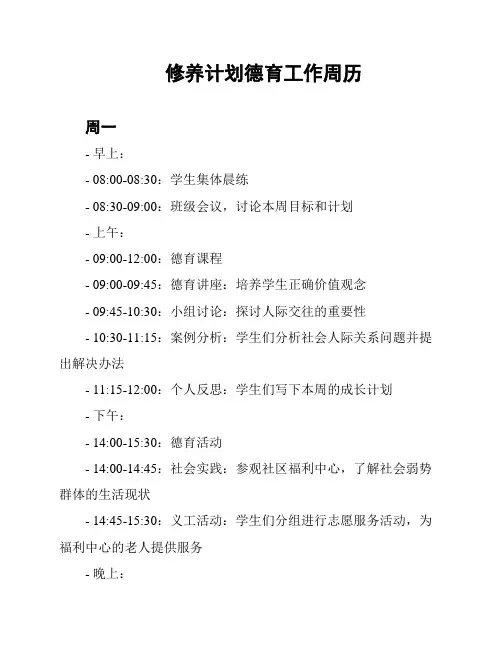 修养计划德育工作周历

周一

- 早上：

- 08:00-08:30：学生集体晨练

- 08:30-09:00：班级会议，讨论本周目标和计划

- 上午：

- 09:00-12:00：德育课程

- 09:00-09:45：德育讲座：培养学生正确价值观念

- 09:45-10:30：小组讨论：探讨人际交往的重要性

- 10:30-11:15：案例分析：学生们分析社会人际关系问题并提出解决办法

- 11:15-12:00：个人反思：学生们写下本周的成长计划

- 下午：

- 14:00-15:30：德育活动

- 14:00-14:45：社会实践：参观社区福利中心，了解社会弱势群体的生活现状

- 14:45-15:30：义工活动：学生们分组进行志愿服务活动，为福利中心的老人提供服务

- 晚上：